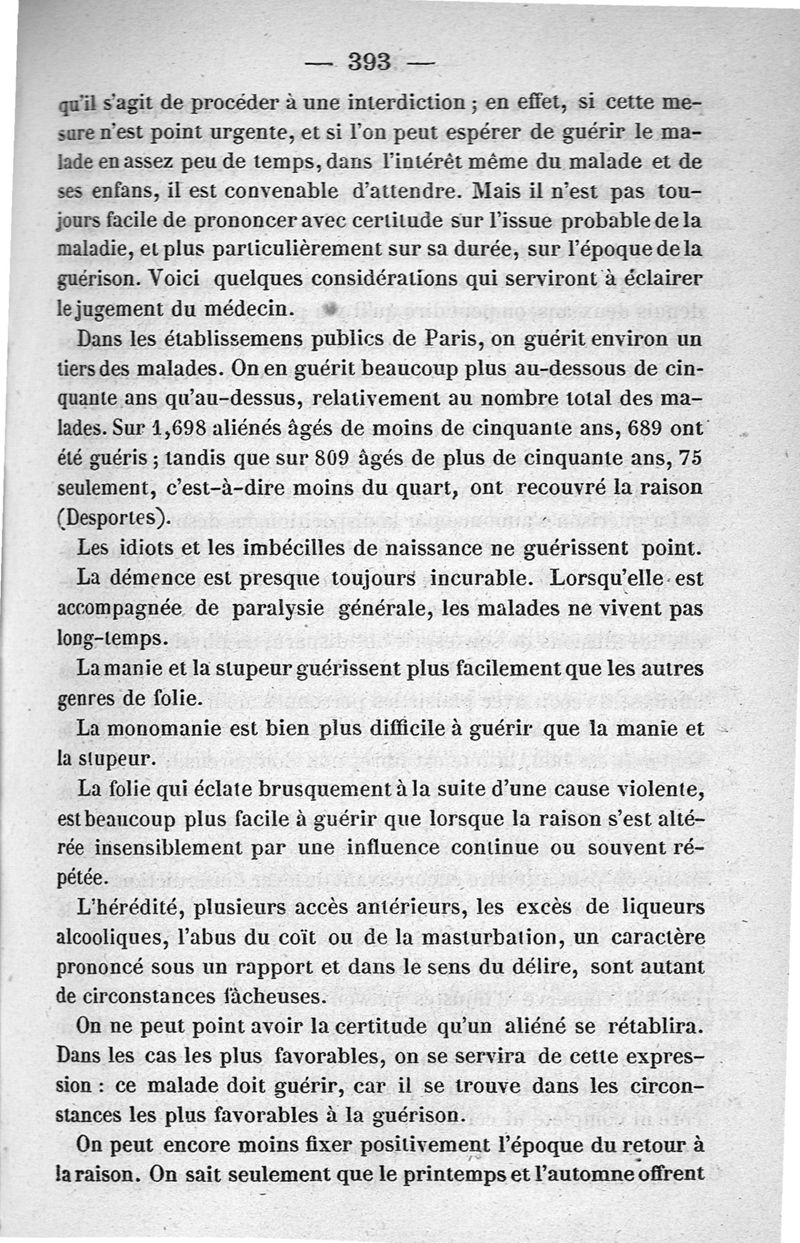 — 393 —

qu'il s'agit de procéder à une interdiction ; en effet, si cette mesure n'est point urgente, et si l'on peut espérer de guérir le malade en assez peu de temps, dans l'intérêt même du malade et de ses enfans, il est convenable d'attendre. Mais il n'est pas toujours facile de prononcer avec certitude sur l'issue probable de la maladie, et plus particulièrement sur sa durée, sur l'époque de la guérison. Voici quelques considérations qui serviront à éclairer le jugement du médecin.

Dans les établissemens publics de Paris, on guérit environ un tiers des malades. On en guérit beaucoup plus au-dessous de cinquante ans qu'au-dessus, relativement au nombre total des malades. Sur 1,698 aliénés âgés de moins de cinquante ans, 689 ont été guéris ; tandis que sur 809 âgés de plus de cinquante ans, 75 seulement, c'est-à-dire moins du quart, ont recouvré la raison (Desportes).

Les idiots et les imbécilles de naissance ne guérissent point.

La démence est presque toujours incurable. Lorsqu'elle est accompagnée de paralysie générale, les malades ne vivent pas long-temps.

La manie et la stupeur guérissent plus facilement que les autres genres de folie.

La monomanie est bien plus difficile à guérir que la manie et la stupeur.

La folie qui éclate brusquement à la suite d'une cause violente, est beaucoup plus facile à guérir que lorsque la raison s'est altérée insensiblement par une influence continue ou souvent répétée.

L'hérédité, plusieurs accès antérieurs, les excès de liqueurs alcooliques, l'abus du coït ou de la masturbation, un caractère prononcé sous un rapport et dans le sens du délire, sont autant de circonstances fâcheuses.

On ne peut point avoir la certitude qu'un aliéné se rétablira. Dans les cas les plus favorables, on se servira de cette expression : ce malade doit guérir, car il se trouve dans les circonstances les plus favorables à la guérison.

On peut encore moins fixer positivement l'époque du retour à la raison. On sait seulement que le printemps et l'automne offrent